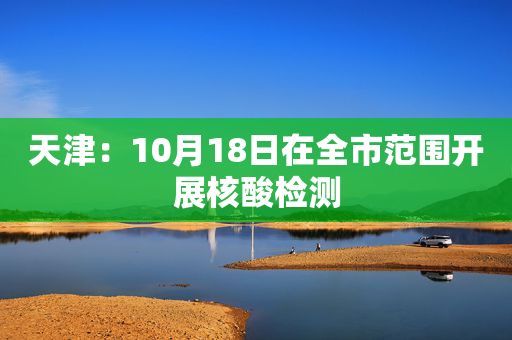 天津：10月18日在全市范围开展核酸检测